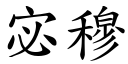 宓穆